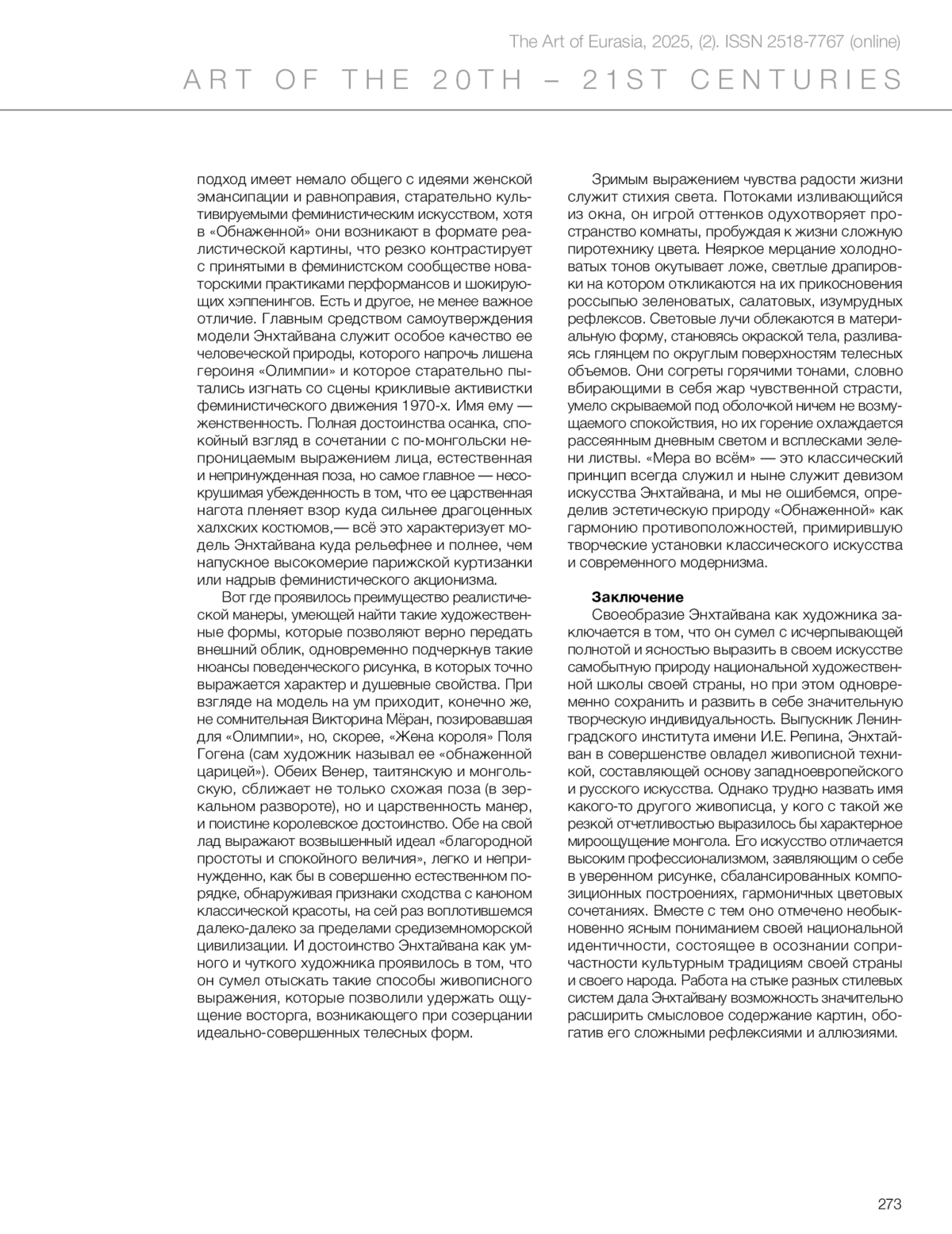 The Art of Eurasia, 2025, (2). ISSN 2518-7767 (online)

ART OF THE 20TH – 21ST CENTURIES

подход имеет немало общего с идеями женской эмансипации и равноправия, старательно культивируемыми феминистическим искусством, хотя в «Обнаженной» они возникают в формате реалистической картины, что резко контрастирует с принятыми в феминистском сообществе новаторскими практиками перформансов и шокирующих хэппенингов. Есть и другое, не менее важное отличие. Главным средством самоутверждения модели Энхтайвана служит особое качество ее человеческой природы, которого напрочь лишена героиня «Олимпии» и которое старательно пытались изгнать со сцены крикливые активистки феминистического движения 1970-х. Имя ему — женственность. Полная достоинства осанка, спокойный взгляд в сочетании с по-монгольски непроницаемым выражением лица, естественная и непринужденная поза, но самое главное — несокрушимая убежденность в том, что ее царственная нагота пленяет взор куда сильнее драгоценных халхских костюмов,— всё это характеризует модель Энхтайвана куда рельефнее и полнее, чем напускное высокомерие парижской куртизанки или надрыв феминистического акционизма.

Вот где проявилось преимущество реалистической манеры, умеющей найти такие художественные формы, которые позволяют верно передать внешний облик, одновременно подчеркнув такие нюансы поведенческого рисунка, в которых точно выражается характер и душевные свойства. При взгляде на модель на ум приходит, конечно же, не сомнительная Викторина Мёран, позировавшая для «Олимпии», но, скорее, «Жена короля» Поля Гогена (сам художник называл ее «обнаженной царицей»). Обеих Венер, таитянскую и монгольскую, сближает не только схожая поза (в зеркальном развороте), но и царственность манер, и поистине королевское достоинство. Обе на свой лад выражают возвышенный идеал «благородной простоты и спокойного величия», легко и непринужденно, как бы в совершенно естественном порядке, обнаруживая признаки сходства с каноном классической красоты, на сей раз воплотившемся далеко-далеко за пределами средиземноморской цивилизации. И достоинство Энхтайвана как умного и чуткого художника проявилось в том, что он сумел отыскать такие способы живописного выражения, которые позволили удержать ощущение восторга, возникающего при созерцании идеально-совершенных телесных форм.

Зримым выражением чувства радости жизни служит стихия света. Потоками изливающийся из окна, он игрой оттенков одухотворяет пространство комнаты, пробуждая к жизни сложную пиротехнику цвета. Неяркое мерцание холодноватых тонов окутывает ложе, светлые драпировки на котором откликаются на их прикосновения россыпью зеленоватых, салатовых, изумрудных рефлексов. Световые лучи облекаются в материальную форму, становясь окраской тела, разливаясь глянцем по округлым поверхностям телесных объемов. Они согреты горячими тонами, словно вбирающими в себя жар чувственной страсти, умело скрываемой под оболочкой ничем не возмущаемого спокойствия, но их горение охлаждается рассеянным дневным светом и всплесками зелени листвы. «Мера во всём» — это классический принцип всегда служил и ныне служит девизом искусства Энхтайвана, и мы не ошибемся, определив эстетическую природу «Обнаженной» как гармонию противоположностей, примирившую творческие установки классического искусства и современного модернизма.

**Заключение**

Своеобразие Энхтайвана как художника заключается в том, что он сумел с исчерпывающей полнотой и ясностью выразить в своем искусстве самобытную природу национальной художественной школы своей страны, но при этом одновременно сохранить и развить в себе значительную творческую индивидуальность. Выпускник Ленинградского института имени И.Е. Репина, Энхтайван в совершенстве овладел живописной техникой, составляющей основу западноевропейского и русского искусства. Однако трудно назвать имя какого-то другого живописца, у кого с такой же резкой отчетливостью выразилось бы характерное мироощущение монгола. Его искусство отличается высоким профессионализмом, заявляющим о себе в уверенном рисунке, сбалансированных композиционных построениях, гармоничных цветовых сочетаниях. Вместе с тем оно отмечено необыкновенно ясным пониманием своей национальной идентичности, состоящее в осознании сопричастности культурным традициям своей страны и своего народа. Работа на стыке разных стилевых систем дала Энхтайвану возможность значительно расширить смысловое содержание картин, обогатив его сложными рефлексиями и аллюзиями.

273